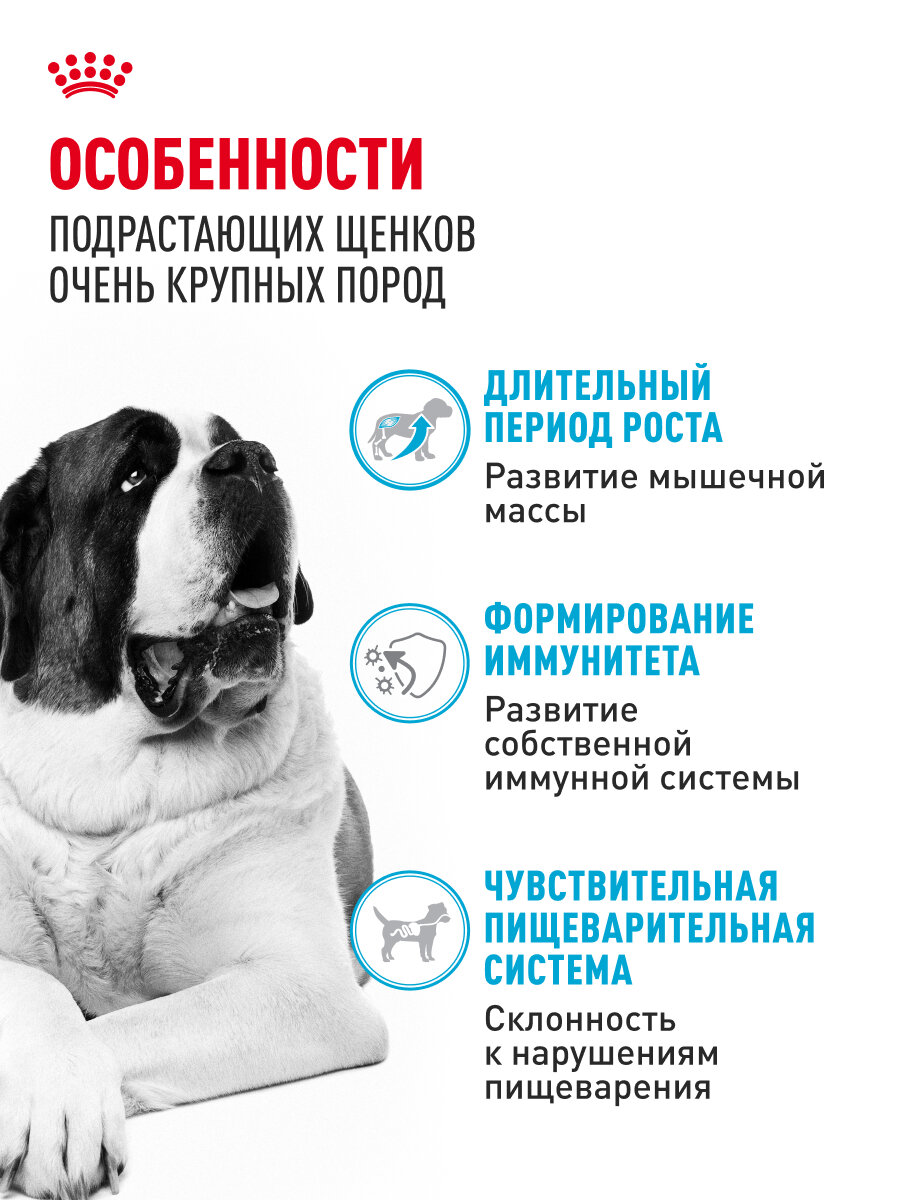 ОСОБЕННОСТИ
ПОДРАСТАЮЩИХ ЩЕНКОВ ОЧЕНЬ КРУПНЫХ ПОРОД

ДЛИТЕЛЬНЫЙ ПЕРИОД РОСТА
Развитие мышечной массы

ФОРМИРОВАНИЕ ИММУНИТЕТА
Развитие собственной иммунной системы

ЧУВСТВИТЕЛЬНАЯ ПИЩЕВАРИТЕЛЬНАЯ СИСТЕМА
Склонность к нарушениям пищеварения